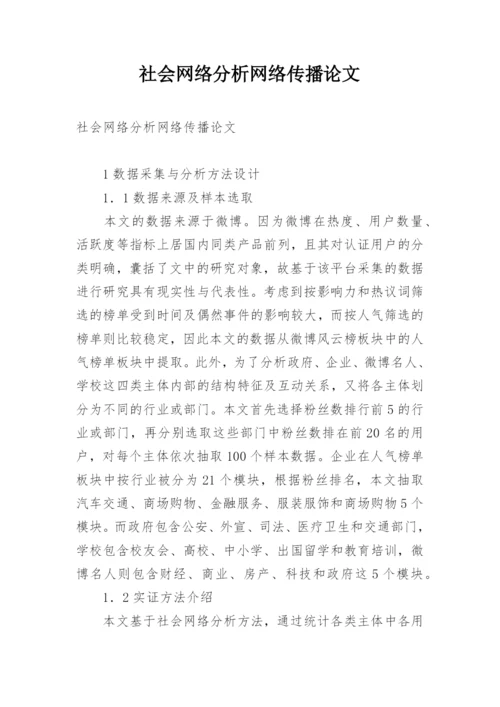 社会网络分析网络传播论文

社会网络分析网络传播论文

1 数据采集与分析方法设计

1．1 数据来源及样本选取

本文的数据来源于微博。因为微博在热度、用户数量、活跃度等指标上居国内同类产品前列，且其对认证用户的分类明确，囊括了文中的研究对象，故基于该平台采集的数据进行研究具有现实性与代表性。考虑到按影响力和热议词筛选的榜单受到时间及偶然事件的影响较大，而按人气筛选的榜单则比较稳定，因此本文的数据从微博风云榜板块中的人气榜单板块中提取。此外，为了分析政府、企业、微博名人、学校这四类主体内部的结构特征及互动关系，又将各主体划分为不同的行业或部门。本文首先选择粉丝数排行前 5 的行业或部门，再分别选取这些部门中粉丝数排在前 20 名的用户，对每个主体依次抽取 100 个样本数据。企业在人气榜单板块中按行业被分为 21 个模块，根据粉丝排名，本文抽取汽车交通、商场购物、金融服务、服装服饰和商场购物 5 个模块。而政府包含公安、外宣、司法、医疗卫生和交通部门，学校包含校友会、高校、中小学、出国留学和教育培训，微博名人则包含财经、商业、房产、科技和政府这 5 个模块。

1．2 实证方法介绍

本文基于社会网络分析方法，通过统计各类主体中各用